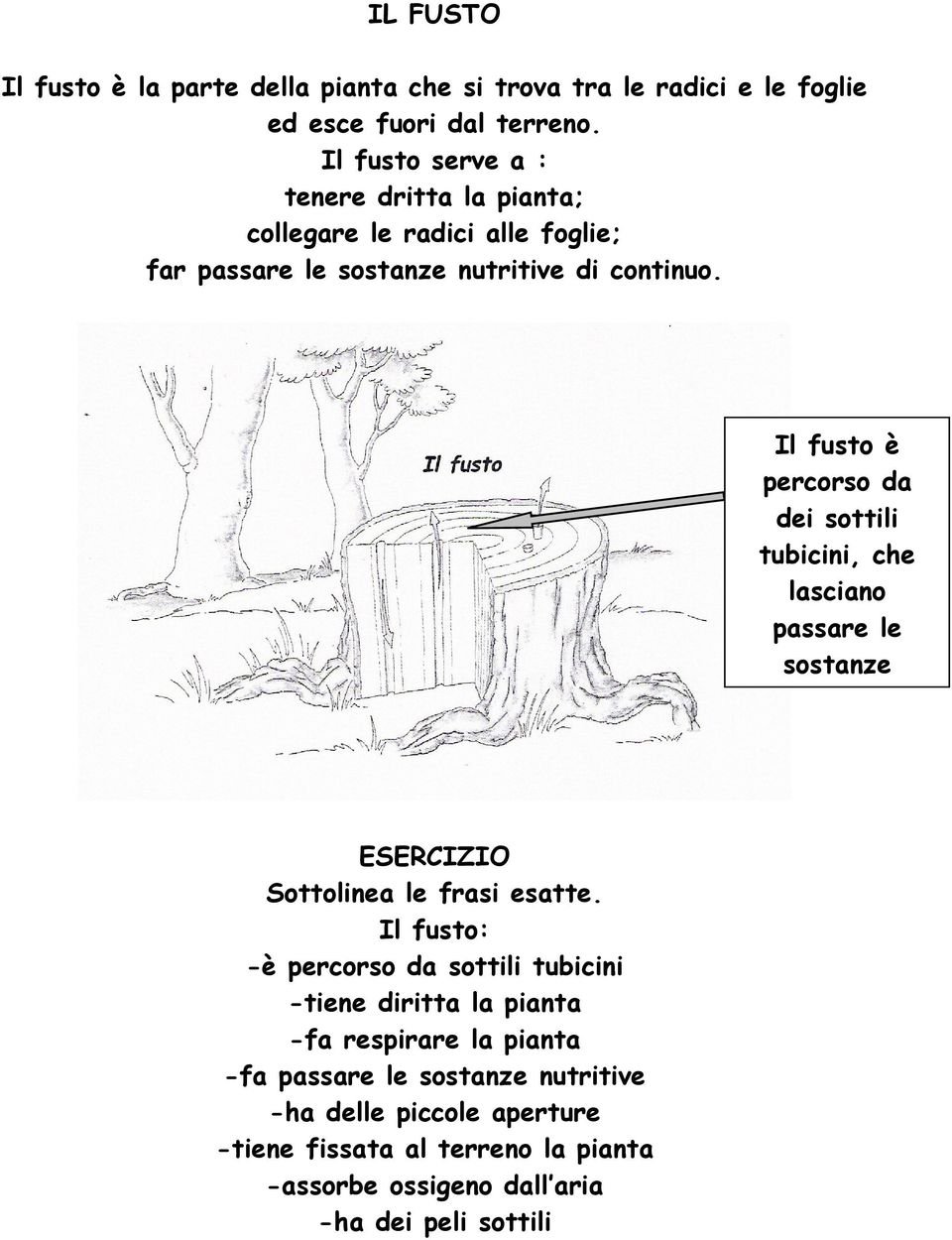 IL FUSTO

Il fusto è la parte della pianta che si trova tra le radici e le foglie ed esce fuori dal terreno.
Il fusto serve a :
tenere dritta la pianta;
collegare le radici alle foglie;
far passare le sostanze nutritive di continuo.

Il fusto

Il fusto è percorso da dei sottili tubicini, che lasciano passare le sostanze

ESERCIZIO
Sottolinea le frasi esatte.
Il fusto:
-è percorso da sottili tubicini
-tiene diritta la pianta
-fa respirare la pianta
-fa passare le sostanze nutritive
-ha delle piccole aperture
-tiene fissata al terreno la pianta
-assorbe ossigeno dall'aria
-ha dei peli sottili